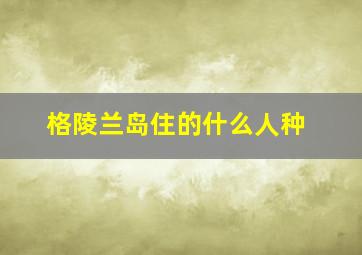 格陵兰岛住的什么人种